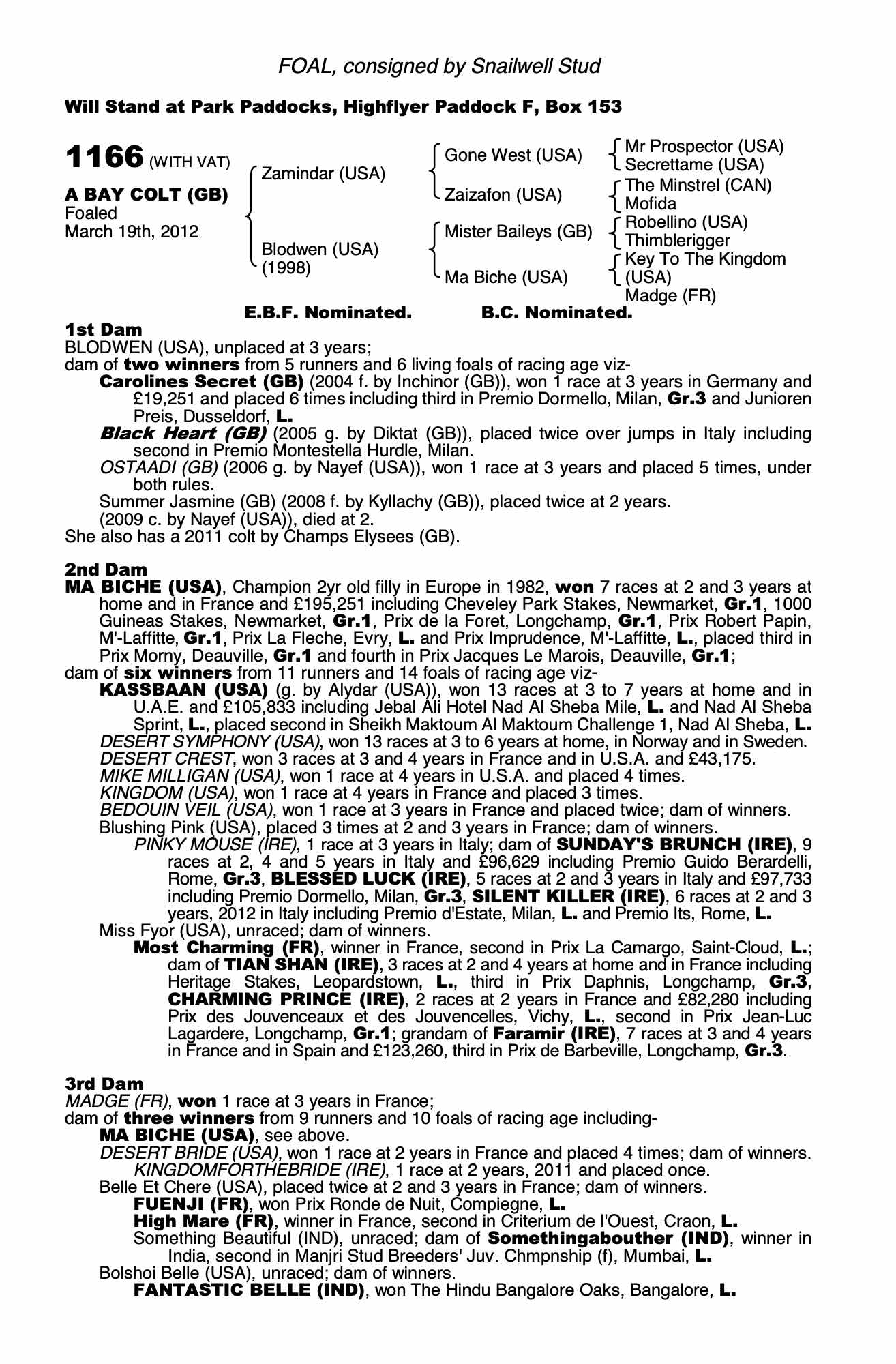 FOAL, consigned by Snailwell Stud

Will Stand at Park Paddocks, Highflyer Paddock F, Box 153

1166 (WITH VAT)

A BAY COLT (GB)
Foaled
March 19th, 2012

Zamindar (USA)

Blodwen (USA)
(1998)

Gone West (USA)

Zaizafon (USA)

Mister Baileys (GB)

Ma Biche (USA)

Mr Prospector (USA)
Secrettame (USA)
The Minstrel (CAN)
Mofida
Robellino (USA)
Thimblerigger
Key To The Kingdom (USA)
Madge (FR)

E.B.F. Nominated. B.C. Nominated.

1st Dam
BLODWEN (USA), unplaced at 3 years;
dam of two winners from 5 runners and 6 living foals of racing age viz-
Carolines Secret (GB) (2004 f. by Inchinor (GB)), won 1 race at 3 years in Germany and £19,251 and placed 6 times including third in Premio Dormello, Milan, Gr.3 and Junioren Preis, Dusseldorf, L.
Black Heart (GB) (2005 g. by Diktat (GB)), placed twice over jumps in Italy including second in Premio Montestella Hurdle, Milan.
OSTAADI (GB) (2006 g. by Nayef (USA)), won 1 race at 3 years and placed 5 times, under both rules.
Summer Jasmine (GB) (2008 f. by Kyllachy (GB)), placed twice at 2 years.
(2009 c. by Nayef (USA)), died at 2.
She also has a 2011 colt by Champs Elysees (GB).

2nd Dam
MA BICHE (USA), Champion 2yr old filly in Europe in 1982, won 7 races at 2 and 3 years at home and in France and £195,251 including Cheveley Park Stakes, Newmarket, Gr.1, 1000 Guineas Stakes, Newmarket, Gr.1, Prix de la Foret, Longchamp, Gr.1, Prix Robert Papin, M'-Laffitte, Gr.1, Prix La Fleche, Evry, L. and Prix Imprudence, M'-Laffitte, L., placed third in Prix Morny, Deauville, Gr.1 and fourth in Prix Jacques Le Marois, Deauville, Gr.1;
dam of six winners from 11 runners and 14 foals of racing age viz-
KASSBAAN (USA) (g. by Alydar (USA)), won 13 races at 3 to 7 years at home and in U.A.E. and £105,833 including Jebal Ali Hotel Nad Al Sheba Mile, L. and Nad Al Sheba Sprint, L., placed second in Sheikh Maktoum Al Maktoum Challenge 1, Nad Al Sheba, L.
DESERT SYMPHONY (USA), won 13 races at 3 to 6 years at home, in Norway and in Sweden.
DESERT CREST, won 3 races at 3 and 4 years in France and in U.S.A. and £43,175.
MIKE MILLIGAN (USA), won 1 race at 4 years in U.S.A. and placed 4 times.
KINGDOM (USA), won 1 race at 4 years in France and placed 3 times.
BEDOUIN VEIL (USA), won 1 race at 3 years in France and placed twice; dam of winners.
Blushing Pink (USA), placed 3 times at 2 and 3 years in France; dam of winners.
PINKY MOUSE (IRE), 1 race at 3 years in Italy; dam of SUNDAY'S BRUNCH (IRE), 9 races at 2, 4 and 5 years in Italy and £96,629 including Premio Guido Berardelli, Rome, Gr.3, BLESSED LUCK (IRE), 5 races at 2 and 3 years in Italy and £97,733 including Premio Dormello, Milan, Gr.3, SILENT KILLER (IRE), 6 races at 2 and 3 years, 2012 in Italy including Premio d'Estate, Milan, L. and Premio Its, Rome, L.
Miss Fyor (USA), unraced; dam of winners.
Most Charming (FR), winner in France, second in Prix La Camargo, Saint-Cloud, L.; dam of TIAN SHAN (IRE), 3 races at 2 and 4 years at home and in France including Heritage Stakes, Leopardstown, L., third in Prix Daphnis, Longchamp, Gr.3, CHARMING PRINCE (IRE), 2 races at 2 years in France and £82,280 including Prix des Jouvenceaux et des Jouvencelles, Vichy, L., second in Prix Jean-Luc Lagardere, Longchamp, Gr.1; grandam of Faramir (IRE), 7 races at 3 and 4 years in France and in Spain and £123,260, third in Prix de Barbeville, Longchamp, Gr.3.

3rd Dam
MADGE (FR), won 1 race at 3 years in France;
dam of three winners from 9 runners and 10 foals of racing age including-
MA BICHE (USA), see above.
DESERT BRIDE (USA), won 1 race at 2 years in France and placed 4 times; dam of winners.
KINGDOMFORTHEBRIDE (IRE), 1 race at 2 years, 2011 and placed once.
Belle Et Chere (USA), placed twice at 2 and 3 years in France; dam of winners.
FUENJI (FR), won Prix Ronde de Nuit, Compiegne, L.
High Mare (FR), winner in France, second in Criterium de l'Ouest, Craon, L.
Something Beautiful (IND), unraced; dam of Somethingabouther (IND), winner in India, second in Manjri Stud Breeders' Juv. Chmpnship (f), Mumbai, L.
Bolshoi Belle (USA), unraced; dam of winners.
FANTASTIC BELLE (IND), won The Hindu Bangalore Oaks, Bangalore, L.